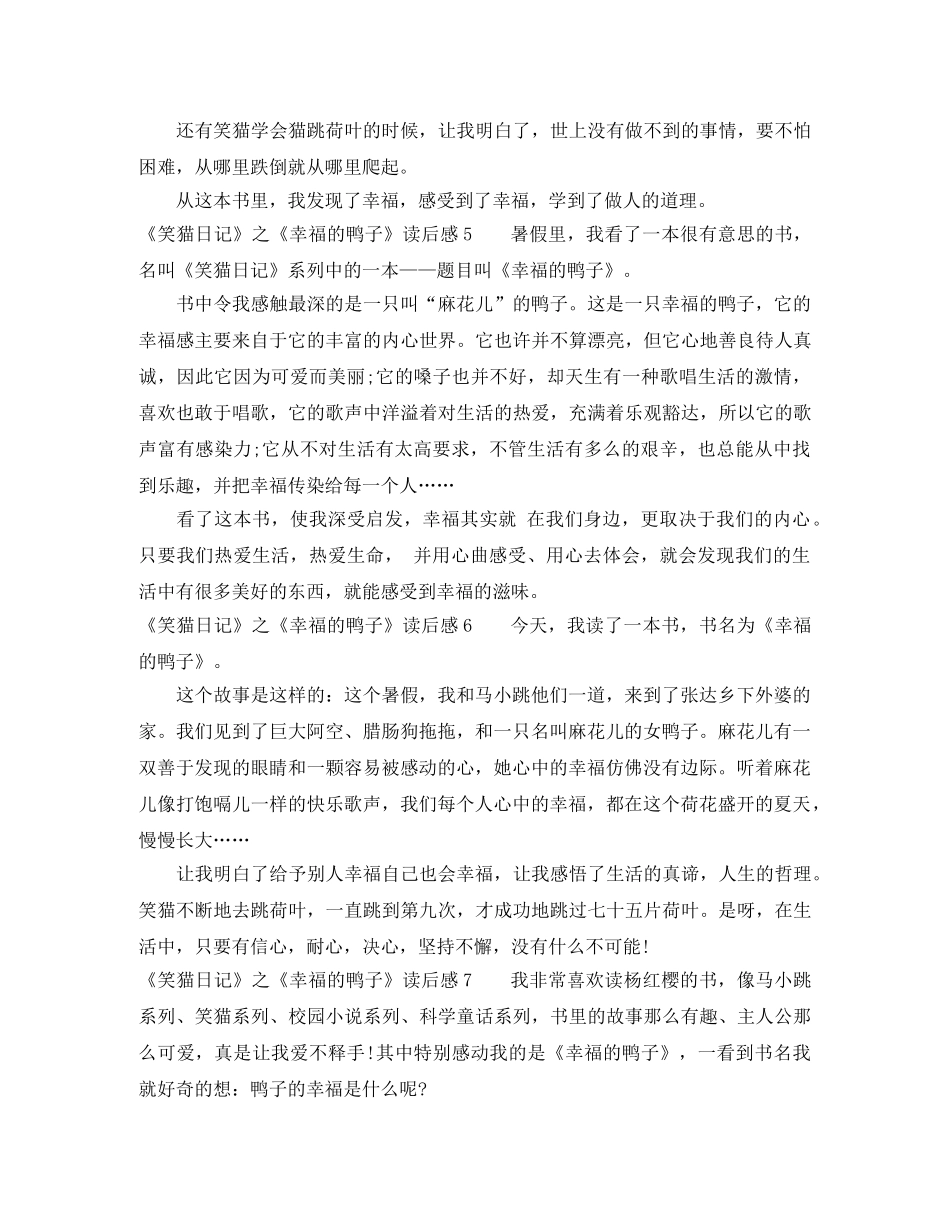 还有笑猫学会猫跳荷叶的时候，让我明白了，世上没有做不到的事情，要不怕困难，从哪里跌倒就从哪里爬起。

从这本书里，我发现了幸福，感受到了幸福，学到了做人的道理。

《笑猫日记》之《幸福的鸭子》读后感5　　暑假里，我看了一本很有意思的书，名叫《笑猫日记》系列中的一本——题目叫《幸福的鸭子》。

书中令我感触最深的是一只叫“麻花儿”的鸭子。这是一只幸福的鸭子，它的幸福感主要来自于它的丰富的内心世界。它也许并不算漂亮，但它心地善良待人真诚，因此它因为可爱而美丽;它的嗓子也并不好，却天生有一种歌唱生活的激情，喜欢也敢于唱歌，它的歌声中洋溢着对生活的热爱，充满着乐观豁达，所以它的歌声富有感染力;它从不对生活有太高要求，不管生活有多么的艰辛，也总能从中找到乐趣，并把幸福传染给每一个人……

看了这本书，使我深受启发，幸福其实就 在我们身边，更取决于我们的内心。只要我们热爱生活，热爱生命， 并用心曲感受、用心去体会，就会发现我们的生活中有很多美好的东西，就能感受到幸福的滋味。

《笑猫日记》之《幸福的鸭子》读后感6　　今天，我读了一本书，书名为《幸福的鸭子》。

这个故事是这样的：这个暑假，我和马小跳他们一道，来到了张达乡下外婆的家。我们见到了巨大阿空、腊肠狗拖拖，和一只名叫麻花儿的女鸭子。麻花儿有一双善于发现的眼睛和一颗容易被感动的心，她心中的幸福仿佛没有边际。听着麻花儿像打饱嗝儿一样的快乐歌声，我们每个人心中的幸福，都在这个荷花盛开的夏天，慢慢长大……

让我明白了给予别人幸福自己也会幸福，让我感悟了生活的真谛，人生的哲理。笑猫不断地去跳荷叶，一直跳到第九次，才成功地跳过七十五片荷叶。是呀，在生活中，只要有信心，耐心，决心，坚持不懈，没有什么不可能!

《笑猫日记》之《幸福的鸭子》读后感7　　我非常喜欢读杨红樱的书，像马小跳系列、笑猫系列、校园小说系列、科学童话系列，书里的故事那么有趣、主人公那么可爱，真是让我爱不释手!其中特别感动我的是《幸福的鸭子》，一看到书名我就好奇的想：鸭子的幸福是什么呢?